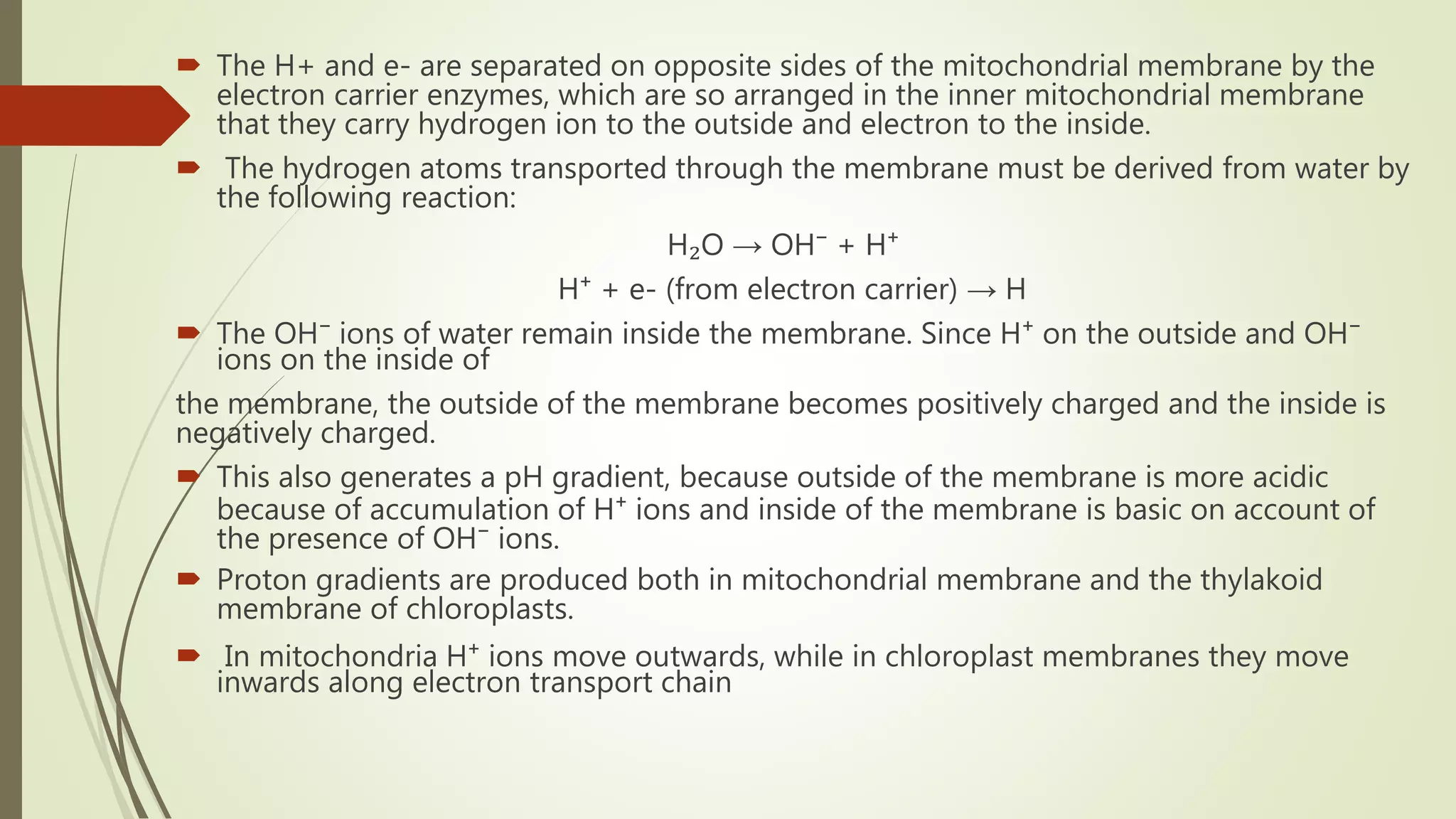 The H+ and e- are separated on opposite sides of the mitochondrial membrane by the electron carrier enzymes, which are so arranged in the inner mitochondrial membrane that they carry hydrogen ion to the outside and electron to the inside.

The hydrogen atoms transported through the membrane must be derived from water by the following reaction:

$H_2O \rightarrow OH^- + H^+$

$H^+$ + e- (from electron carrier) $\rightarrow$ H

The $OH^-$ ions of water remain inside the membrane. Since $H^+$ on the outside and $OH^-$ ions on the inside of

the membrane, the outside of the membrane becomes positively charged and the inside is negatively charged.

This also generates a pH gradient, because outside of the membrane is more acidic because of accumulation of $H^+$ ions and inside of the membrane is basic on account of the presence of $OH^-$ ions.

Proton gradients are produced both in mitochondrial membrane and the thylakoid membrane of chloroplasts.

In mitochondria $H^+$ ions move outwards, while in chloroplast membranes they move inwards along electron transport chain